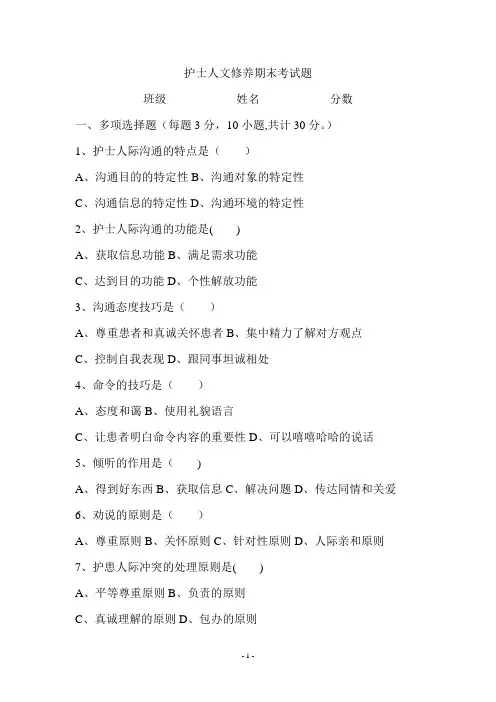 护士人文修养期末考试题

班级　　　　　姓名　　　　　分数

一、多项选择题（每题 3 分，10 小题,共计 30 分。）

1、护士人际沟通的特点是（　　）

A、沟通目的的特定性 B、沟通对象的特定性

C、沟通信息的特定性 D、沟通环境的特定性

2、护士人际沟通的功能是(　　)

A、获取信息功能 B、满足需求功能

C、达到目的功能 D、个性解放功能

3、沟通态度技巧是（　　）

A、尊重患者和真诚关怀患者 B、集中精力了解对方观点

C、控制自我表现 D、跟同事坦诚相处

4、命令的技巧是（　　）

A、态度和蔼 B、使用礼貌语言

C、让患者明白命令内容的重要性 D、可以嘻嘻哈哈的说话

5、倾听的作用是（　　）

A、得到好东西 B、获取信息 C、解决问题 D、传达同情和关爱

6、劝说的原则是（　　）

A、尊重原则 B、关怀原则 C、针对性原则 D、人际亲和原则

7、护患人际冲突的处理原则是(　　)

A、平等尊重原则 B、负责的原则

C、真诚理解的原则 D、包办的原则

- 1 -